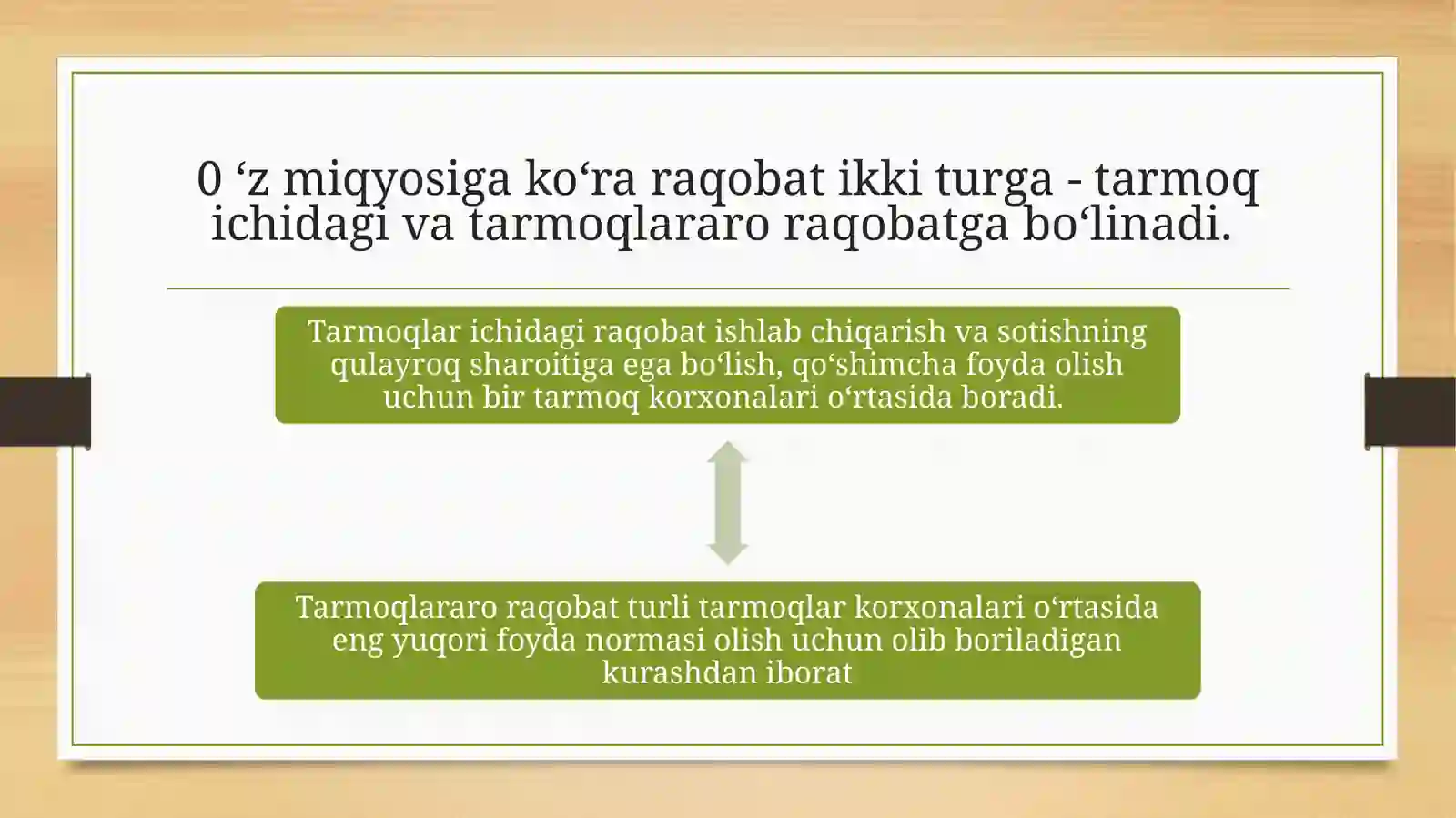 0 ‘z miqyosiga ko‘ra raqobat ikki turga - tarmoq ichidagi va tarmoqlararo raqobatga bo‘linadi.

Tarmoqlar ichidagi raqobat ishlab chiqarish va sotishning qulayroq sharoitiga ega bo‘lish, qo‘shimcha foyda olish uchun bir tarmoq korxonalari o‘rtasida boradi.

Tarmoqlararo raqobat turli tarmoqlar korxonalari o‘rtasida eng yuqori foyda normasi olish uchun olib boriladigan kurashdan iborat